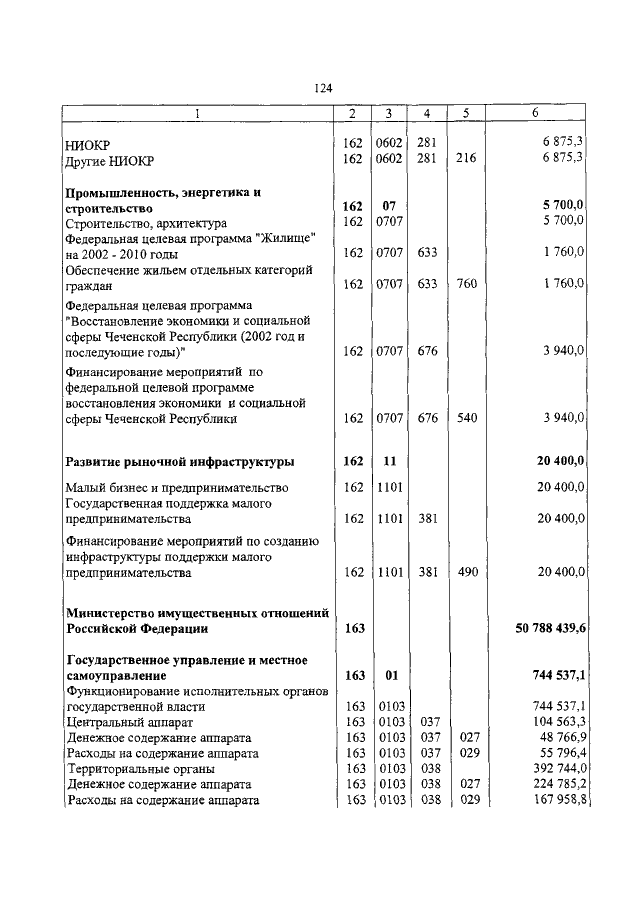 124

| 1 | 2 | 3 | 4 | 5 | 6 |
|---|---|---|---|---|---|
| НИОКР | 162 | 0602 | 281 | | 6 875,3 |
| Другие НИОКР | 162 | 0602 | 281 | 216 | 6 875,3 |
| **Промышленность, энергетика и строительство** | **162** | **07** | | | **5 700,0** |
| Строительство, архитектура | 162 | 0707 | | | 5 700,0 |
| Федеральная целевая программа "Жилище" на 2002 - 2010 годы | 162 | 0707 | 633 | | 1 760,0 |
| Обеспечение жильем отдельных категорий граждан | 162 | 0707 | 633 | 760 | 1 760,0 |
| Федеральная целевая программа "Восстановление экономики и социальной сферы Чеченской Республики (2002 год и последующие годы)" | 162 | 0707 | 676 | | 3 940,0 |
| Финансирование мероприятий по федеральной целевой программе восстановления экономики и социальной сферы Чеченской Республики | 162 | 0707 | 676 | 540 | 3 940,0 |
| **Развитие рыночной инфраструктуры** | **162** | **11** | | | **20 400,0** |
| Малый бизнес и предпринимательство | 162 | 1101 | | | 20 400,0 |
| Государственная поддержка малого предпринимательства | 162 | 1101 | 381 | | 20 400,0 |
| Финансирование мероприятий по созданию инфраструктуры поддержки малого предпринимательства | 162 | 1101 | 381 | 490 | 20 400,0 |
| **Министерство имущественных отношений Российской Федерации** | **163** | | | | **50 788 439,6** |
| **Государственное управление и местное самоуправление** | **163** | **01** | | | **744 537,1** |
| Функционирование исполнительных органов государственной власти | 163 | 0103 | | | 744 537,1 |
| Центральный аппарат | 163 | 0103 | 037 | | 104 563,3 |
| Денежное содержание аппарата | 163 | 0103 | 037 | 027 | 48 766,9 |
| Расходы на содержание аппарата | 163 | 0103 | 037 | 029 | 55 796,4 |
| Территориальные органы | 163 | 0103 | 038 | | 392 744,0 |
| Денежное содержание аппарата | 163 | 0103 | 038 | 027 | 224 785,2 |
| Расходы на содержание аппарата | 163 | 0103 | 038 | 029 | 167 958,8 |